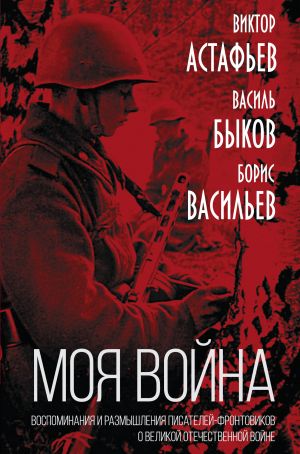 ВИКТОР
АСТАФЬЕВ
ВАСИЛЬ
БЫКОВ
БОРИС
ВАСИЛЬЕВ

МОЯ ВОЙНА

ВОСПОМИНАНИЯ И РАЗМЫШЛЕНИЯ ПИСАТЕЛЕЙ-ФРОНТОВИКОВ О ВЕЛИКОЙ ОТЕЧЕСТВЕННОЙ ВОЙНЕ